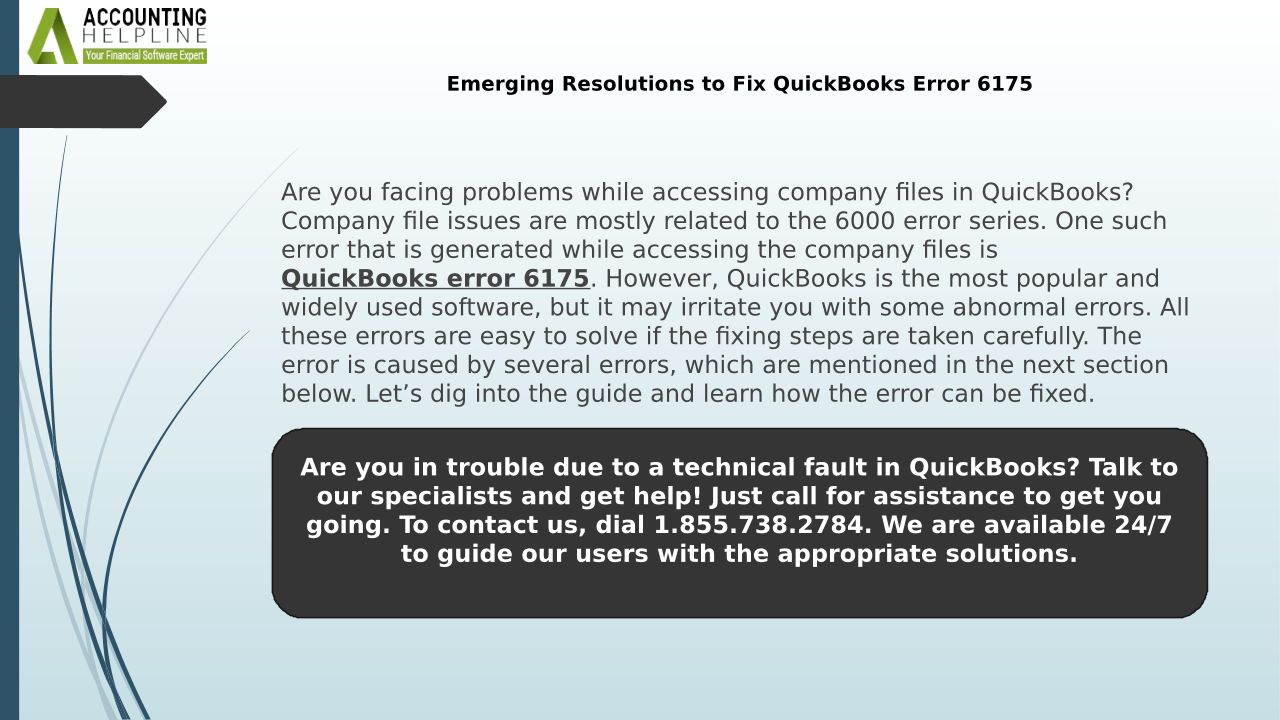 ACCOUNTING
HELPLINE
Your Financial Software Expert

Emerging Resolutions to Fix QuickBooks Error 6175

Are you facing problems while accessing company files in QuickBooks? Company file issues are mostly related to the 6000 error series. One such error that is generated while accessing the company files is QuickBooks error 6175. However, QuickBooks is the most popular and widely used software, but it may irritate you with some abnormal errors. All these errors are easy to solve if the fixing steps are taken carefully. The error is caused by several errors, which are mentioned in the next section below. Let's dig into the guide and learn how the error can be fixed.

Are you in trouble due to a technical fault in QuickBooks? Talk to our specialists and get help! Just call for assistance to get you going. To contact us, dial 1.855.738.2784. We are available 24/7 to guide our users with the appropriate solutions.